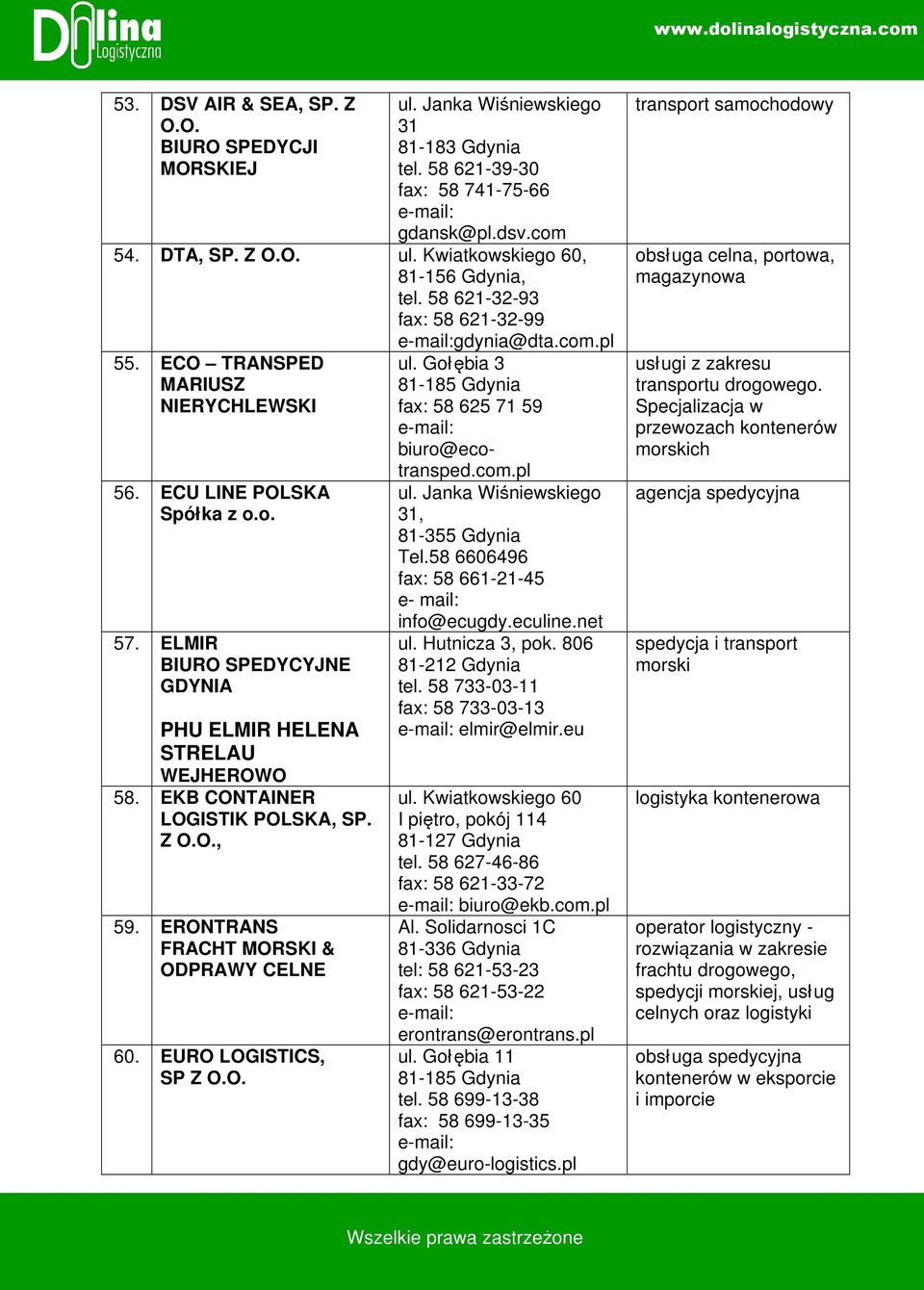 Dolina Logistyczna

www.dolinalogistyczna.com

| | | | |
|---|---|---|---|
| 53. | DSV AIR & SEA, SP. Z O.O. BIURO SPEDYCJI MORSKIEJ | ul. Janka Wiśniewskiego 31 81-183 Gdynia tel. 58 621-39-30 fax: 58 741-75-66 e-mail: gdansk@pl.dsv.com | transport samochodowy |
| 54. | DTA, SP. Z O.O. | ul. Kwiatkowskiego 60, 81-156 Gdynia, tel. 58 621-32-93 fax: 58 621-32-99 e-mail:gdynia@dta.com.pl | obsługa celna, portowa, magazynowa |
| 55. | ECO – TRANSPED MARIUSZ NIERYCHLEWSKI | ul. Gołębia 3 81-185 Gdynia fax: 58 625 71 59 e-mail: biuro@eco-transped.com.pl | usługi z zakresu transportu drogowego. Specjalizacja w przewozach kontenerów morskich |
| 56. | ECU LINE POLSKA Spółka z o.o. | ul. Janka Wiśniewskiego 31, 81-355 Gdynia Tel.58 6606496 fax: 58 661-21-45 e- mail: info@ecugdy.eculine.net | agencja spedycyjna |
| 57. | ELMIR BIURO SPEDYCYJNE GDYNIA PHU ELMIR HELENA STRELAU WEJHEROWO | ul. Hutnicza 3, pok. 806 81-212 Gdynia tel. 58 733-03-11 fax: 58 733-03-13 e-mail: elmir@elmir.eu | spedycja i transport morski |
| 58. | EKB CONTAINER LOGISTIK POLSKA, SP. Z O.O., | ul. Kwiatkowskiego 60 I piętro, pokój 114 81-127 Gdynia tel. 58 627-46-86 fax: 58 621-33-72 e-mail: biuro@ekb.com.pl | logistyka kontenerowa |
| 59. | ERONTRANS FRACHT MORSKI & ODPRAWY CELNE | Al. Solidarnosci 1C 81-336 Gdynia tel: 58 621-53-23 fax: 58 621-53-22 e-mail: erontrans@erontrans.pl | operator logistyczny - rozwiązania w zakresie frachtu drogowego, spedycji morskiej, usług celnych oraz logistyki |
| 60. | EURO LOGISTICS, SP Z O.O. | ul. Gołębia 11 81-185 Gdynia tel. 58 699-13-38 fax: 58 699-13-35 e-mail: gdy@euro-logistics.pl | obsługa spedycyjna kontenerów w eksporcie i imporcie |

Wszelkie prawa zastrzeżone